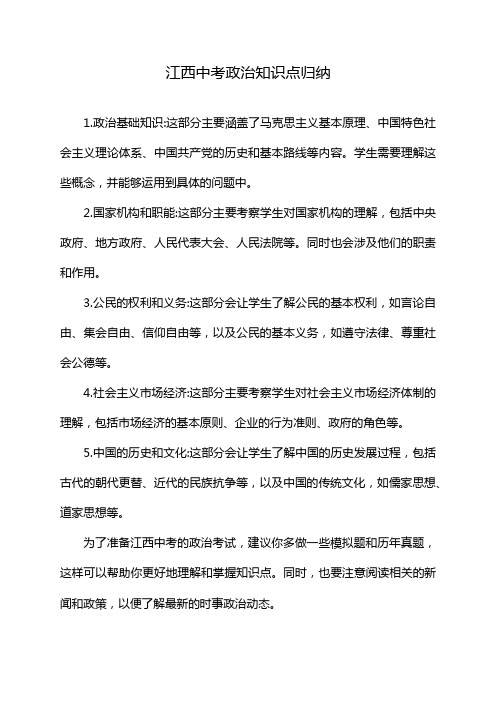 江西中考政治知识点归纳

1.政治基础知识:这部分主要涵盖了马克思主义基本原理、中国特色社会主义理论体系、中国共产党的历史和基本路线等内容。学生需要理解这些概念，并能够运用到具体的问题中。

2.国家机构和职能:这部分主要考察学生对国家机构的理解，包括中央政府、地方政府、人民代表大会、人民法院等。同时也会涉及他们的职责和作用。

3.公民的权利和义务:这部分会让学生了解公民的基本权利，如言论自由、集会自由、信仰自由等，以及公民的基本义务，如遵守法律、尊重社会公德等。

4.社会主义市场经济:这部分主要考察学生对社会主义市场经济体制的理解，包括市场经济的基本原则、企业的行为准则、政府的角色等。

5.中国的历史和文化:这部分会让学生了解中国的历史发展过程，包括古代的朝代更替、近代的民族抗争等，以及中国的传统文化，如儒家思想、道家思想等。

为了准备江西中考的政治考试，建议你多做一些模拟题和历年真题，这样可以帮助你更好地理解和掌握知识点。同时，也要注意阅读相关的新闻和政策，以便了解最新的时事政治动态。